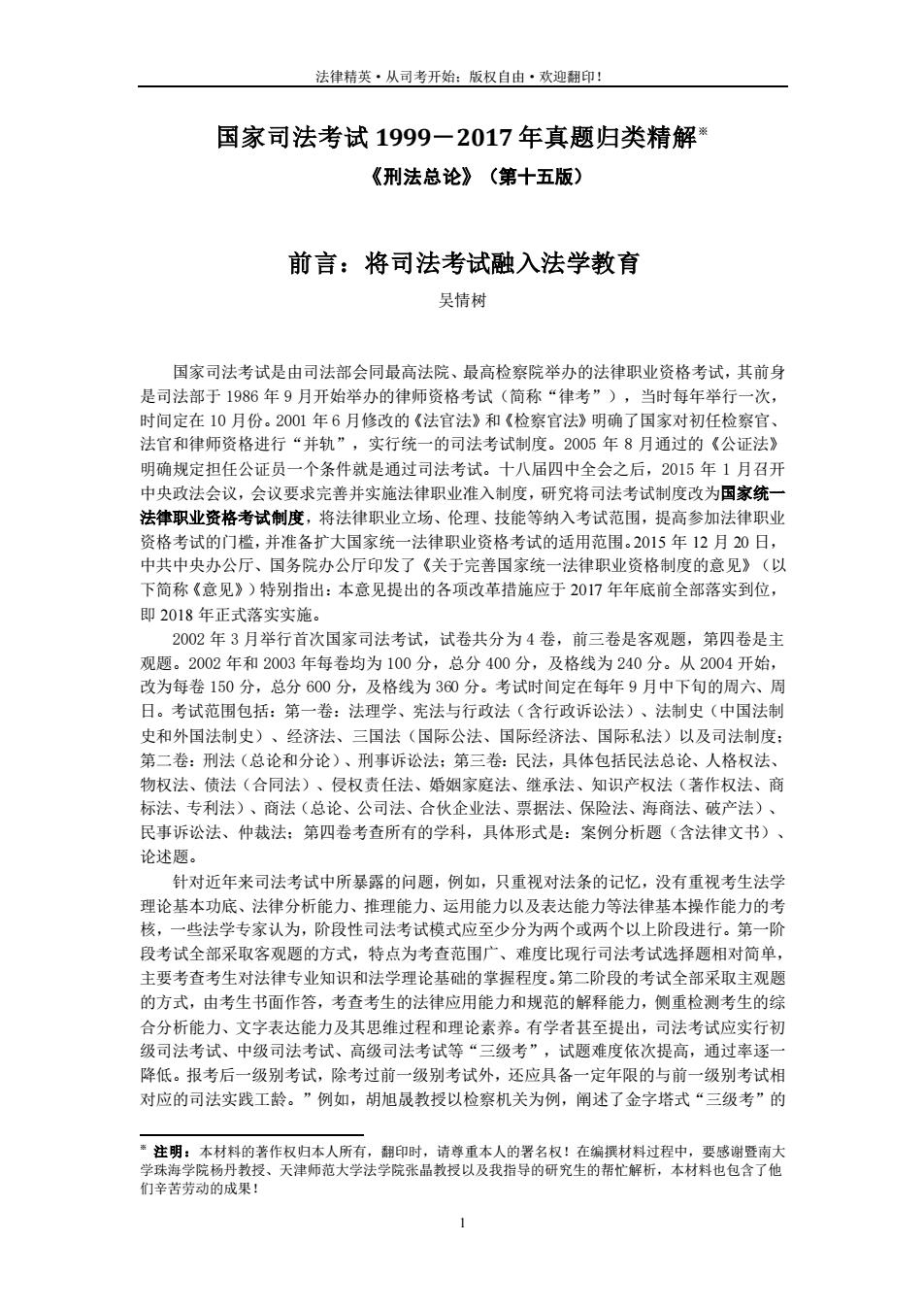 法律精英·从司考开始；版权自由·欢迎翻印！

国家司法考试 1999－2017 年真题归类精解※

《刑法总论》（第十五版）

前言：将司法考试融入法学教育

吴情树

国家司法考试是由司法部会同最高法院、最高检察院举办的法律职业资格考试，其前身是司法部于 1986 年 9 月开始举办的律师资格考试（简称“律考”），当时每年举行一次，时间定在 10 月份。2001 年 6 月修改的《法官法》和《检察官法》明确了国家对初任检察官、法官和律师资格进行“并轨”，实行统一的司法考试制度。2005 年 8 月通过的《公证法》明确规定担任公证员一个条件就是通过司法考试。十八届四中全会之后，2015 年 1 月召开中央政法会议，会议要求完善并实施法律职业准入制度，研究将司法考试制度改为国家统一法律职业资格考试制度，将法律职业立场、伦理、技能等纳入考试范围，提高参加法律职业资格考试的门槛，并准备扩大国家统一法律职业资格考试的适用范围。2015 年 12 月 20 日，中共中央办公厅、国务院办公厅印发了《关于完善国家统一法律职业资格制度的意见》（以下简称《意见》）特别指出：本意见提出的各项改革措施应于 2017 年年底前全部落实到位，即 2018 年正式落实实施。

2002 年 3 月举行首次国家司法考试，试卷共分为 4 卷，前三卷是客观题，第四卷是主观题。2002 年和 2003 年每卷均为 100 分，总分 400 分，及格线为 240 分。从 2004 开始，改为每卷 150 分，总分 600 分，及格线为 360 分。考试时间定在每年 9 月中下旬的周六、周日。考试范围包括：第一卷：法理学、宪法与行政法（含行政诉讼法）、法制史（中国法制史和外国法制史）、经济法、三国法（国际公法、国际经济法、国际私法）以及司法制度；第二卷：刑法（总论和分论）、刑事诉讼法；第三卷：民法，具体包括民法总论、人格权法、物权法、债法（合同法）、侵权责任法、婚姻家庭法、继承法、知识产权法（著作权法、商标法、专利法）、商法（总论、公司法、合伙企业法、票据法、保险法、海商法、破产法）、民事诉讼法、仲裁法；第四卷考查所有的学科，具体形式是：案例分析题（含法律文书）、论述题。

针对近年来司法考试中所暴露的问题，例如，只重视对法条的记忆，没有重视考生法学理论基本功底、法律分析能力、推理能力、运用能力以及表达能力等法律基本操作能力的考核，一些法学专家认为，阶段性司法考试模式应至少分为两个或两个以上阶段进行。第一阶段考试全部采取客观题的方式，特点为考查范围广、难度比现行司法考试选择题相对简单，主要考查考生对法律专业知识和法学理论基础的掌握程度。第二阶段的考试全部采取主观题的方式，由考生书面作答，考查考生的法律应用能力和规范的解释能力，侧重检测考生的综合分析能力、文字表达能力及其思维过程和理论素养。有学者甚至提出，司法考试应实行初级司法考试、中级司法考试、高级司法考试等“三级考”，试题难度依次提高，通过率逐一降低。报考后一级别考试，除考过前一级别考试外，还应具备一定年限的与前一级别考试相对应的司法实践工龄。”例如，胡旭晟教授以检察机关为例，阐述了金字塔式“三级考”的

※ 注明：本材料的著作权归本人所有，翻印时，请尊重本人的署名权！在编撰材料过程中，要感谢暨南大学珠海学院杨丹教授、天津师范大学法学院张晶教授以及我指导的研究生的帮忙解析，本材料也包含了他们辛苦劳动的成果！

1